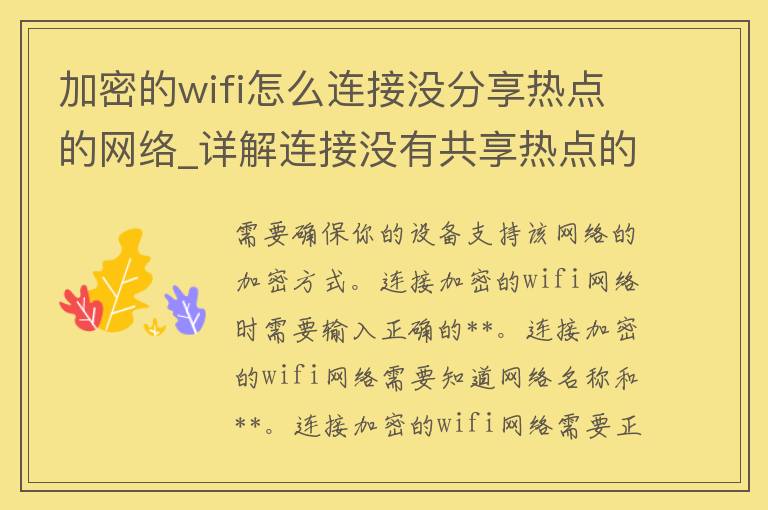 加密的wifi怎么连接没分享热点的网络_详解连接没有共享热点的

需要确保你的设备支持该网络的加密方式。连接加密的wifi网络时需要输入正确的**。连接加密的wifi网络需要知道网络名称和**。连接加密的wifi网络需要正